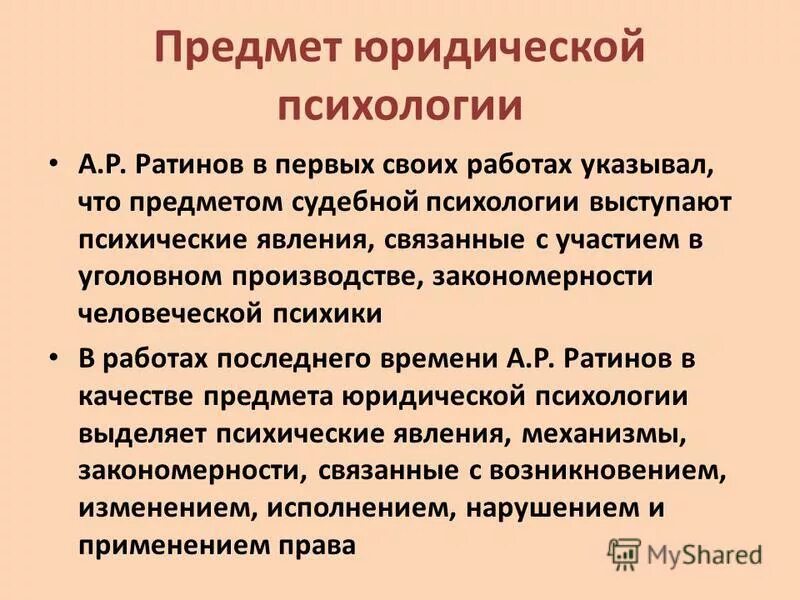 Предмет юридической психологии

• А.Р. Ратинов в первых своих работах указывал, что предметом судебной психологии выступают психические явления, связанные с участием в уголовном производстве, закономерности человеческой психики

• В работах последнего времени А.Р. Ратинов в качестве предмета юридической психологии выделяет психические явления, механизмы, закономерности, связанные с возникновением, изменением, исполнением, нарушением и применением права

MyShared